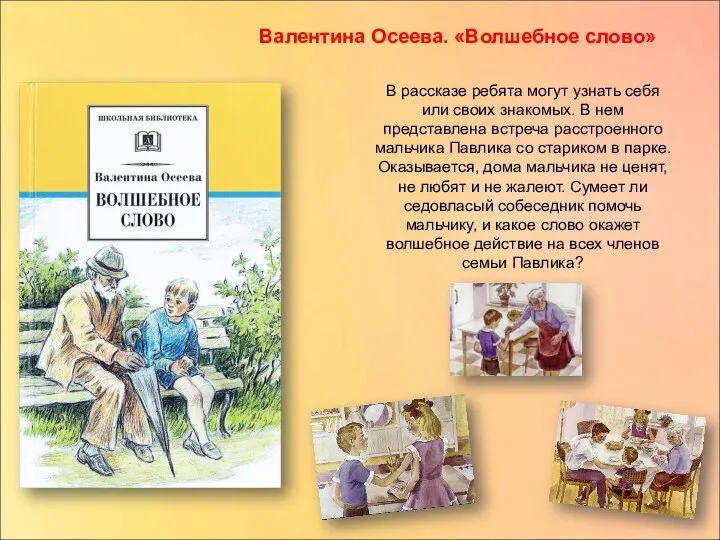 Валентина Осеева. «Волшебное слово»

ШКОЛЬНАЯ БИБЛИОТЕКА

Валентина Осеева

ВОЛШЕБНОЕ СЛОВО

В рассказе ребята могут узнать себя или своих знакомых. В нем представлена встреча расстроенного мальчика Павлика со стариком в парке. Оказывается, дома мальчика не ценят, не любят и не жалеют. Сумеет ли седовласый собеседник помочь мальчику, и какое слово окажет волшебное действие на всех членов семьи Павлика?